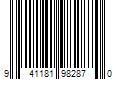 9 41181 98287 0